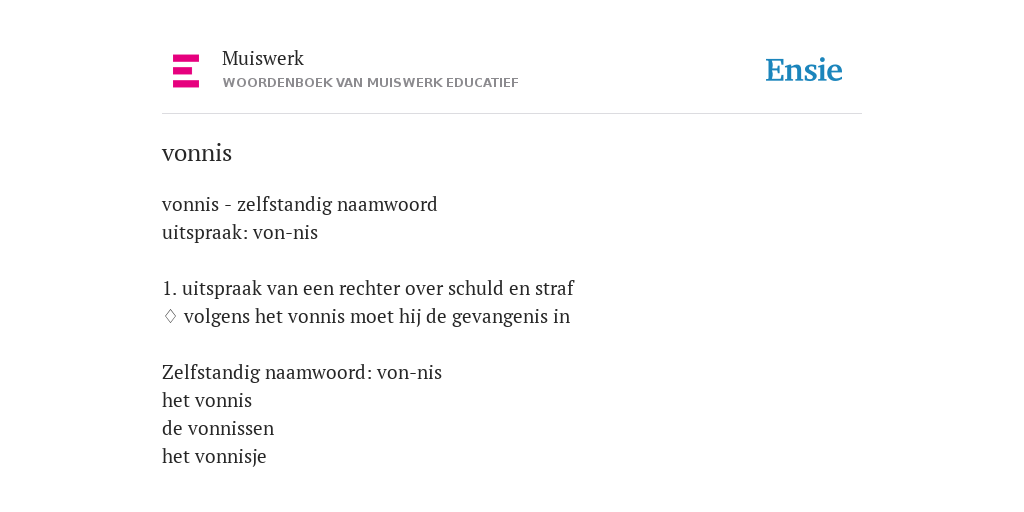 Muiswerk
WOORDENBOEK VAN MUISWERK EDUCATIEF

Ensie

vonnis

vonnis - zelfstandig naamwoord
uitspraak: von-nis

1. uitspraak van een rechter over schuld en straf
♢ volgens het vonnis moet hij de gevangenis in

Zelfstandig naamwoord: von-nis
het vonnis
de vonnissen
het vonnisje